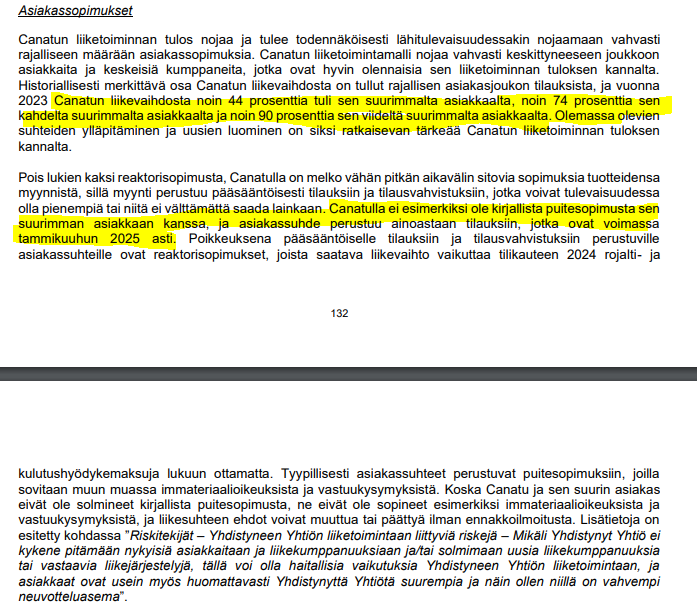 Asiakassopimukset

Canatun liiketoiminnan tulos nojaa ja tulee todennäköisesti lähitulevaisuudessakin nojaamaan vahvasti rajalliseen määrään asiakassopimuksia. Canatun liiketoimintamalli nojaa vahvasti keskittyneeseen joukkoon asiakkaita ja keskeisiä kumppaneita, jotka ovat hyvin olennaisia sen liiketoiminnan tuloksen kannalta. Historiallisesti merkittävä osa Canatun liikevaihdosta on tullut rajallisen asiakasjoukon tilauksista, ja vuonna 2023 Canatun liikevaihdosta noin 44 prosenttia tuli sen suurimmalta asiakkaalta, noin 74 prosenttia sen kahdelta suurimmalta asiakkaalta ja noin 90 prosenttia sen viideltä suurimmalta asiakkaalta. Olemassa olevien suhteiden ylläpitäminen ja uusien luominen on siksi ratkaisevan tärkeää Canatun liiketoiminnan tuloksen kannalta.

Pois lukien kaksi reaktorisopimusta, Canatulla on melko vähän pitkän aikavälin sitovia sopimuksia tuotteidensa myynnistä, sillä myynti perustuu pääsääntöisesti tilauksiin ja tilausvahvistuksiin, jotka voivat tulevaisuudessa olla pienempiä tai niitä ei välttämättä saada lainkaan. Canatulla ei esimerkiksi ole kirjallista puitesopimusta sen suurimman asiakkaan kanssa, ja asiakassuhde perustuu ainoastaan tilauksiin, jotka ovat voimassa tammikuuhun 2025 asti. Poikkeuksena pääsääntöiselle tilauksiin ja tilausvahvistuksiin perustuville asiakassuhteille ovat reaktorisopimukset, joista saatava liikevaihto vaikuttaa tilikauteen 2024 rojalti- ja

132

kulutushyödykemaksuja lukuun ottamatta. Tyypillisesti asiakassuhteet perustuvat puitesopimuksiin, joilla sovitaan muun muassa immateriaalioikeuksista ja vastuukysymyksistä. Koska Canatu ja sen suurin asiakas eivät ole solmineet kirjallista puitesopimusta, ne eivät ole sopineet esimerkiksi immateriaalioikeuksista ja vastuukysymyksistä, ja liikesuhteen ehdot voivat muuttua tai päättyä ilman ennakkoilmoitusta. Lisätietoja on esitetty kohdassa "Riskitekijät – Yhdistyneen Yhtiön liiketoimintaan liittyviä riskejä – Mikäli Yhdistynyt Yhtiö ei kykene pitämään nykyisiä asiakkaitaan ja liikekumppanuuksiaan ja/tai solmimaan uusia liikekumppanuuksia tai vastaavia liikejärjestelyjä, tällä voi olla haitallisia vaikutuksia Yhdistyneen Yhtiön liiketoimintaan, ja asiakkaat ovat usein myös huomattavasti Yhdistynyttä Yhtiötä suurempia ja näin ollen niillä on vahvempi neuvotteluasema".